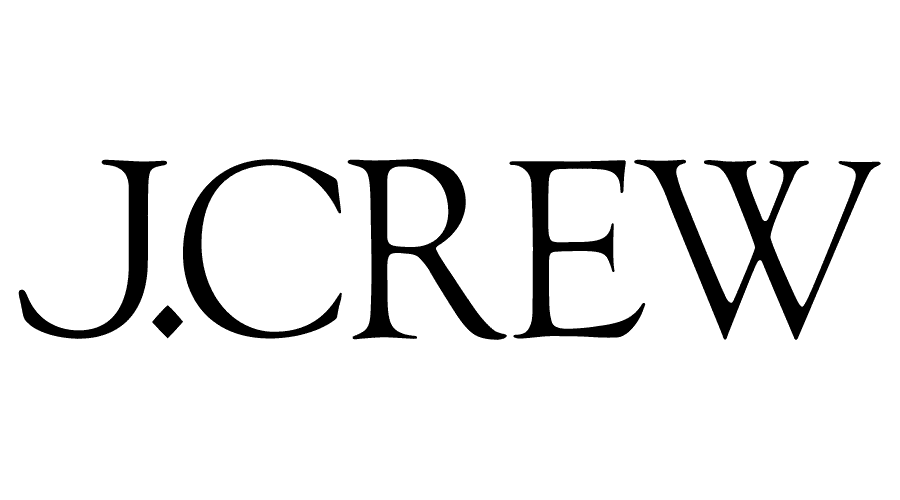 J.CREW